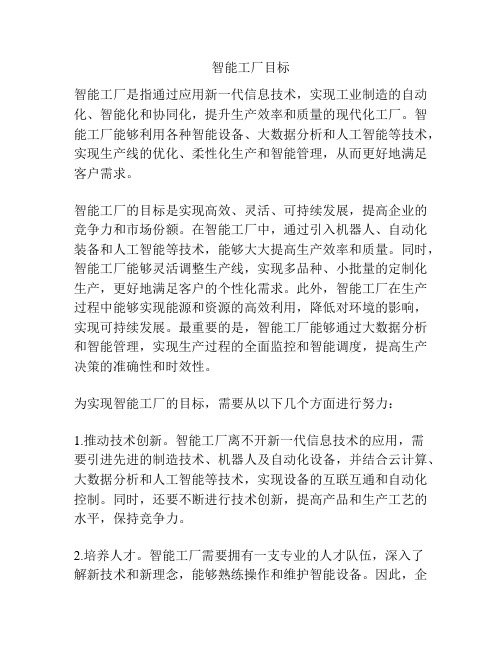 智能工厂目标

智能工厂是指通过应用新一代信息技术，实现工业制造的自动化、智能化和协同化，提升生产效率和质量的现代化工厂。智能工厂能够利用各种智能设备、大数据分析和人工智能等技术，实现生产线的优化、柔性化生产和智能管理，从而更好地满足客户需求。

智能工厂的目标是实现高效、灵活、可持续发展，提高企业的竞争力和市场份额。在智能工厂中，通过引入机器人、自动化装备和人工智能等技术，能够大大提高生产效率和质量。同时，智能工厂能够灵活调整生产线，实现多品种、小批量的定制化生产，更好地满足客户的个性化需求。此外，智能工厂在生产过程中能够实现能源和资源的高效利用，降低对环境的影响，实现可持续发展。最重要的是，智能工厂能够通过大数据分析和智能管理，实现生产过程的全面监控和智能调度，提高生产决策的准确性和时效性。

为实现智能工厂的目标，需要从以下几个方面进行努力：

1.推动技术创新。智能工厂离不开新一代信息技术的应用，需要引进先进的制造技术、机器人及自动化设备，并结合云计算、大数据分析和人工智能等技术，实现设备的互联互通和自动化控制。同时，还要不断进行技术创新，提高产品和生产工艺的水平，保持竞争力。

2.培养人才。智能工厂需要拥有一支专业的人才队伍，深入了解新技术和新理念，能够熟练操作和维护智能设备。因此，企